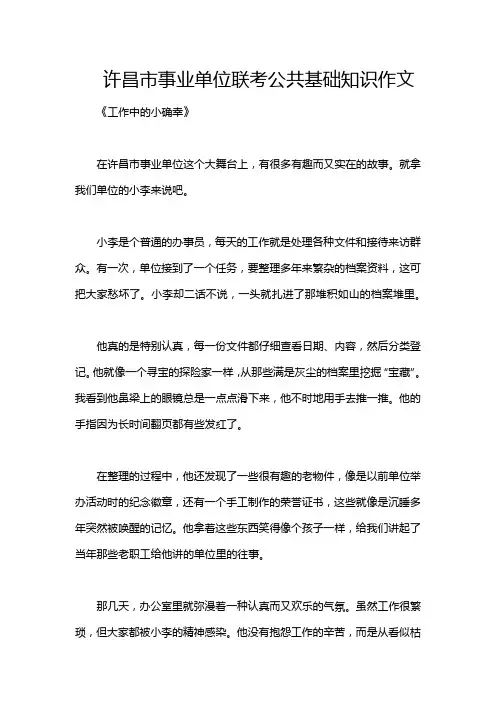 许昌市事业单位联考公共基础知识作文

《工作中的小确幸》

在许昌市事业单位这个大舞台上，有很多有趣而又实在的故事。就拿我们单位的小李来说吧。

小李是个普通的办事员，每天的工作就是处理各种文件和接待来访群众。有一次，单位接到了一个任务，要整理多年来繁杂的档案资料，这可把大家愁坏了。小李却二话不说，一头就扎进了那堆积如山的档案堆里。

他真的是特别认真，每一份文件都仔细查看日期、内容，然后分类登记。他就像一个寻宝的探险家一样，从那些满是灰尘的档案里挖掘“宝藏”。我看到他鼻梁上的眼镜总是一点点滑下来，他不时地用手去推一推。他的手指因为长时间翻页都有些发红了。

在整理的过程中，他还发现了一些很有趣的老物件，像是以前单位举办活动时的纪念徽章，还有一个手工制作的荣誉证书，这些就像是沉睡多年突然被唤醒的记忆。他拿着这些东西笑得像个孩子一样，给我们讲起了当年那些老职工给他讲的单位里的往事。

那几天，办公室里就弥漫着一种认真而又欢乐的气氛。虽然工作很繁琐，但大家都被小李的精神感染。他没有抱怨工作的辛苦，而是从看似枯